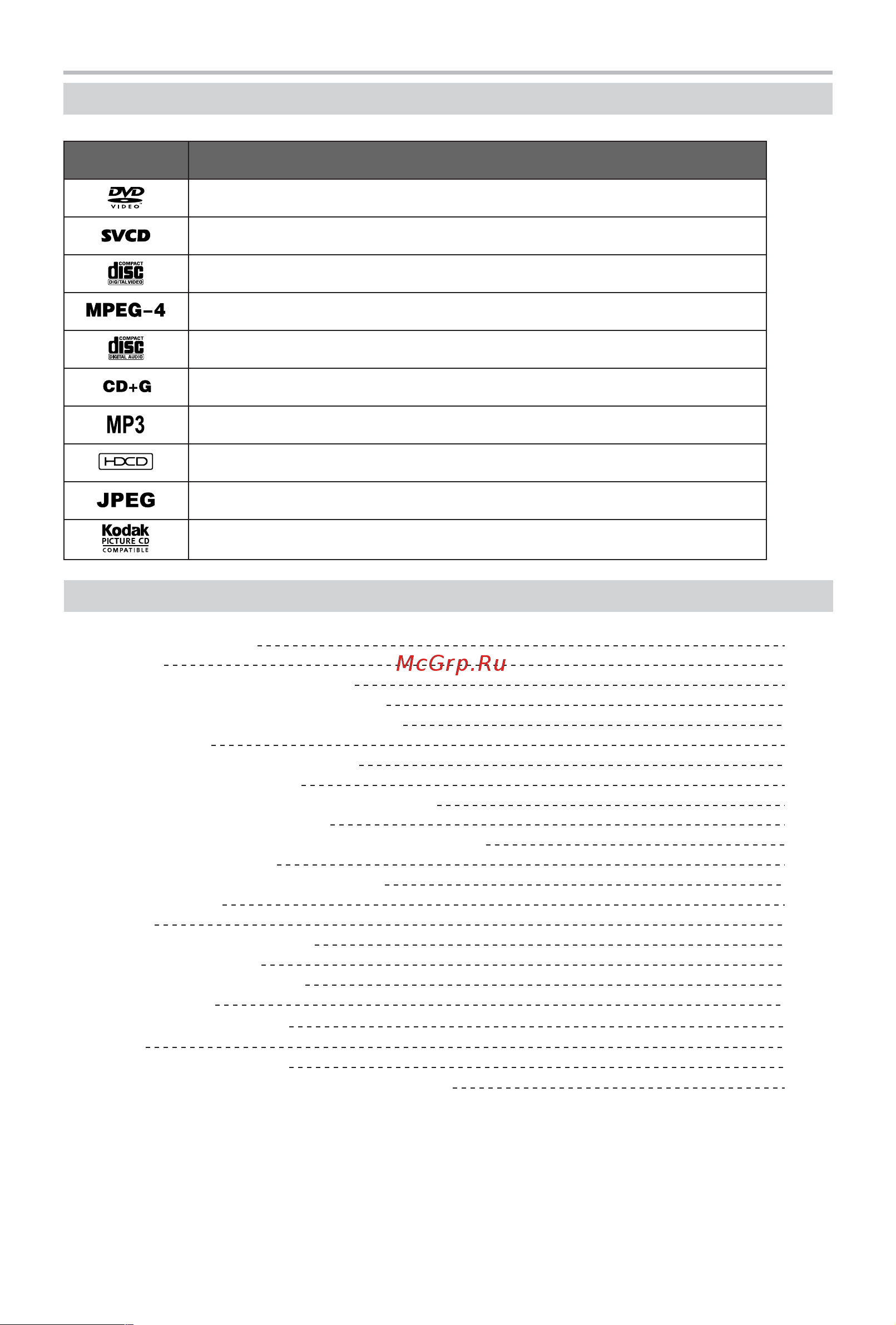 | | |
|---|---|
| DVD VIDEO | |
| SVCD | |
| COMPACT disc DIGITAL VIDEO | |
| MPEG-4 | |
| COMPACT disc DIGITAL AUDIO | |
| CD+G | |
| MP3 | |
| HDCD | |
| JPEG | |
| Kodak PICTURE CD COMPATIBLE | |

McGrp.Ru